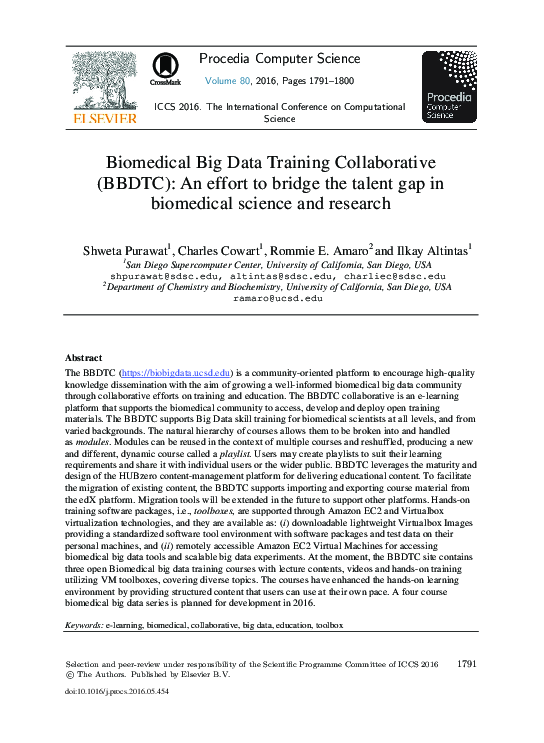 ELSEVIER

CrossMark

Procedia Computer Science

Volume 80, 2016, Pages 1791–1800

ICCS 2016. The International Conference on Computational Science

Procedia Computer Science

Biomedical Big Data Training Collaborative (BBDTC): An effort to bridge the talent gap in biomedical science and research

Shweta Purawat$^1$, Charles Cowart$^1$, Rommie E. Amaro$^2$ and Ilkay Altintas$^1$

$^1$San Diego Supercomputer Center, University of California, San Diego, USA
shpurawat@sdsc.edu, altintas@sdsc.edu, charliec@sdsc.edu
$^2$Department of Chemistry and Biochemistry, University of California, San Diego, USA
ramaro@ucsd.edu

Abstract

The BBDTC (https://biobigdata.ucsd.edu) is a community-oriented platform to encourage high-quality knowledge dissemination with the aim of growing a well-informed biomedical big data community through collaborative efforts on training and education. The BBDTC collaborative is an e-learning platform that supports the biomedical community to access, develop and deploy open training materials. The BBDTC supports Big Data skill training for biomedical scientists at all levels, and from varied backgrounds. The natural hierarchy of courses allows them to be broken into and handled as modules. Modules can be reused in the context of multiple courses and reshuffled, producing a new and different, dynamic course called a playlist. Users may create playlists to suit their learning requirements and share it with individual users or the wider public. BBDTC leverages the maturity and design of the HUBzero content-management platform for delivering educational content. To facilitate the migration of existing content, the BBDTC supports importing and exporting course material from the edX platform. Migration tools will be extended in the future to support other platforms. Hands-on training software packages, i.e., toolboxes, are supported through Amazon EC2 and Virtualbox virtualization technologies, and they are available as: (i) downloadable lightweight Virtualbox Images providing a standardized software tool environment with software packages and test data on their personal machines, and (ii) remotely accessible Amazon EC2 Virtual Machines for accessing biomedical big data tools and scalable big data experiments. At the moment, the BBDTC site contains three open Biomedical big data training courses with lecture contents, videos and hands-on training utilizing VM toolboxes, covering diverse topics. The courses have enhanced the hands-on learning environment by providing structured content that users can use at their own pace. A four course biomedical big data series is planned for development in 2016.

Keywords: e-learning, biomedical, collaborative, big data, education, toolbox

Selection and peer-review under responsibility of the Scientific Programme Committee of ICCS 2016
© The Authors. Published by Elsevier B.V.

1791

doi:10.1016/j.procs.2016.05.454